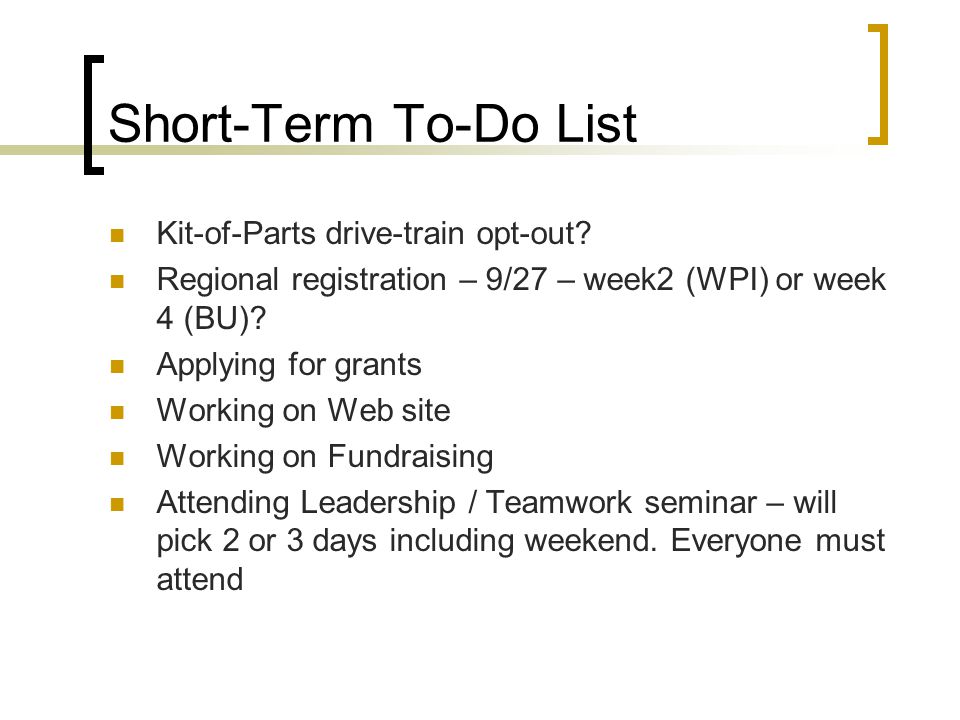 Short-Term To-Do List

- Kit-of-Parts drive-train opt-out?
- Regional registration – 9/27 – week2 (WPI) or week 4 (BU)?
- Applying for grants
- Working on Web site
- Working on Fundraising
- Attending Leadership / Teamwork seminar – will pick 2 or 3 days including weekend. Everyone must attend